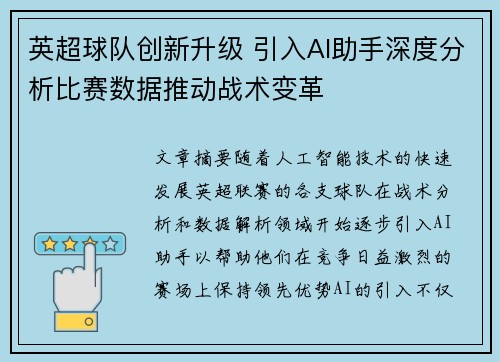 英超球队创新升级 引入AI助手深度分析比赛数据推动战术变革

文章摘要随着人工智能技术的快速发展英超联赛的各支球队在战术分析和数据解析领域开始逐步引入AI助手以帮助他们在竞争日益激烈的赛场上保持领先优势AI的引入不仅